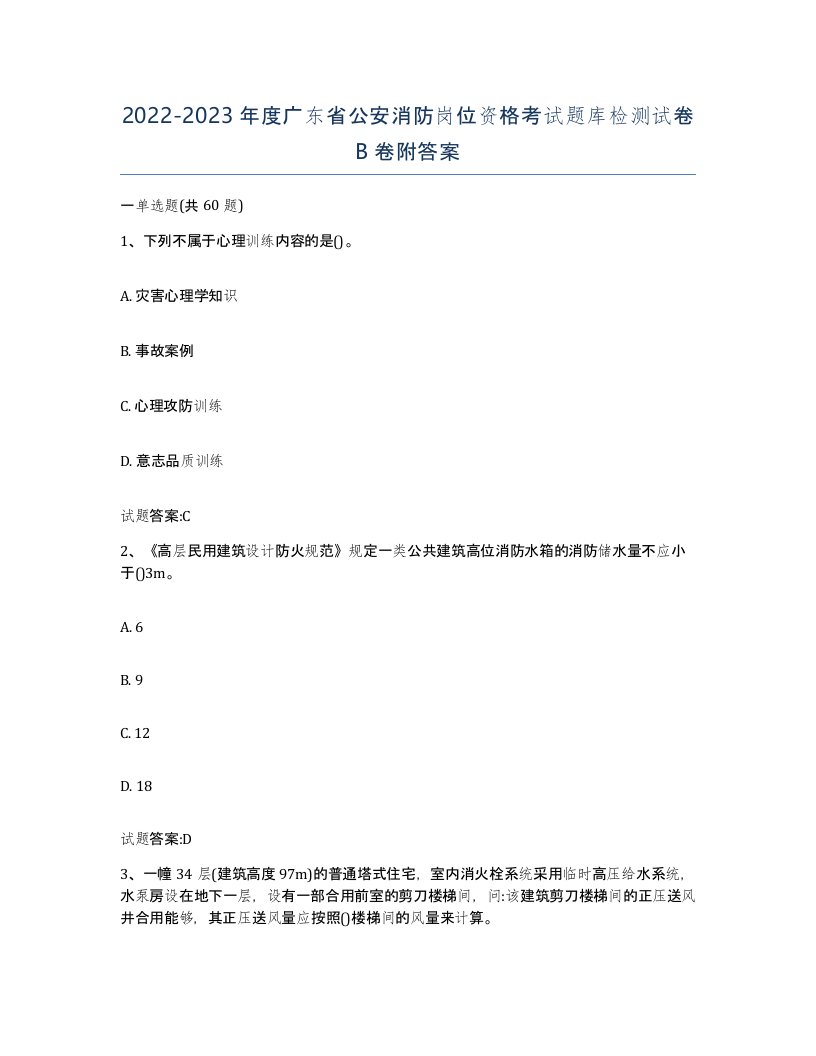 2022-2023年度广东省公安消防岗位资格考试题库检测试卷B卷附答案

一单选题(共60题)

1、下列不属于心理训练内容的是()。

A. 灾害心理学知识

B. 事故案例

C. 心理攻防训练

D. 意志品质训练

试题答案:C

2、《高层民用建筑设计防火规范》规定一类公共建筑高位消防水箱的消防储水量不应小于()3m。

A. 6

B. 9

C. 12

D. 18

试题答案:D

3、一幢34层(建筑高度97m)的普通塔式住宅，室内消火栓系统采用临时高压给水系统，水泵房设在地下一层，设有一部合用前室的剪刀楼梯间，问:该建筑剪刀楼梯间的正压送风井合用能够，其正压送风量应按照()楼梯间的风量来计算。